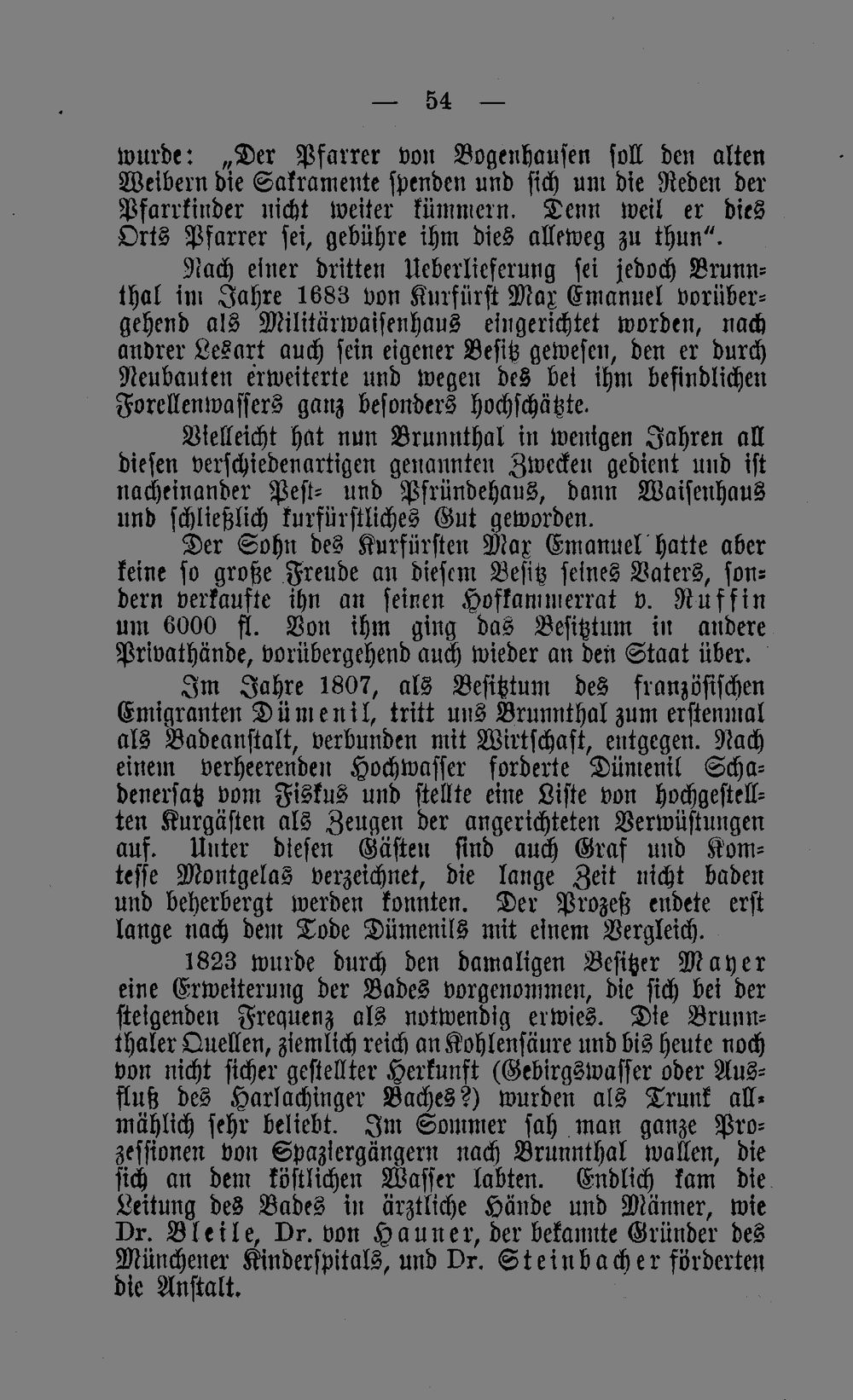 — 54 —

wurde: „Der Pfarrer von Bogenhausen soll den alten Weibern die Sakramente spenden und sich um die Reden der Pfarrkinder nicht weiter kümmern. Denn weil er dies Orts Pfarrer sei, gebühre ihm dies alleweg zu thun“.

Nach einer dritten Ueberlieferung sei jedoch Brunnthal im Jahre 1683 von Kurfürst Max Emanuel vorübergehend als Militärwaisenhaus eingerichtet worden, nach andrer Lesart auch sein eigener Besitz gewesen, den er durch Neubauten erweiterte und wegen des bei ihm befindlichen Forellenwassers ganz besonders hochschätzte.

Vielleicht hat nun Brunnthal in wenigen Jahren all diesen verschiedenartigen genannten Zwecken gedient und ist nacheinander Pest- und Pfründehaus, dann Waisenhaus und schließlich kurfürstliches Gut geworden.

Der Sohn des Kurfürsten Max Emanuel hatte aber keine so große Freude an diesem Besitz seines Vaters, sondern verkaufte ihn an seinen Hofkammerrat v. Ruffin um 6000 fl. Von ihm ging das Besitztum in andere Privathände, vorübergehend auch wieder an den Staat über.

Im Jahre 1807, als Besitztum des französischen Emigranten Dümenil, tritt uns Brunnthal zum erstenmal als Badeanstalt, verbunden mit Wirtschaft, entgegen. Nach einem verheerenden Hochwasser forderte Dümenil Schadenersatz vom Fiskus und stellte eine Liste von hochgestellten Kurgästen als Zeugen der angerichteten Verwüstungen auf. Unter diesen Gästen sind auch Graf und Komtesse Montgelas verzeichnet, die lange Zeit nicht baden und beherbergt werden konnten. Der Prozeß endete erst lange nach dem Tode Dümenils mit einem Vergleich.

1823 wurde durch den damaligen Besitzer Mayer eine Erweiterung der Bades vorgenommen, die sich bei der steigenden Frequenz als notwendig erwies. Die Brunnthaler Quellen, ziemlich reich an Kohlensäure und bis heute noch von nicht sicher gestellter Herkunft (Gebirgswasser oder Ausfluß des Harlachinger Baches?) wurden als Trunk allmählich sehr beliebt. Im Sommer sah man ganze Prozessionen von Spaziergängern nach Brunnthal wallen, die sich an dem köstlichen Wasser labten. Endlich kam die Leitung des Bades in ärztliche Hände und Männer, wie Dr. Bleile, Dr. von Hauner, der bekannte Gründer des Münchener Kinderspitals, und Dr. Steinbacher förderten die Anstalt.